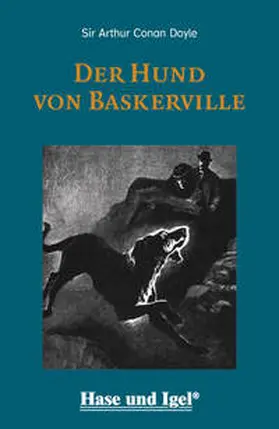 Sir Arthur Conan Doyle

DER HUND VON BASKERVILLE

Hase und Igel®